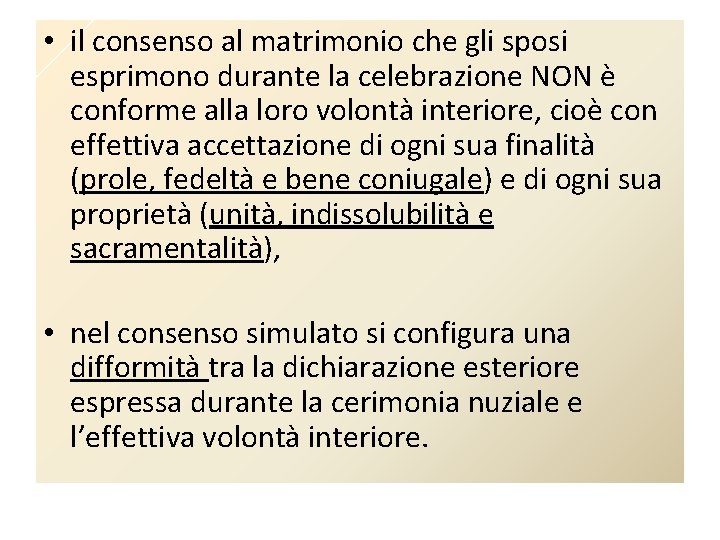 • il consenso al matrimonio che gli sposi esprimono durante la celebrazione NON è conforme alla loro volontà interiore, cioè con effettiva accettazione di ogni sua finalità (prole, fedeltà e bene coniugale) e di ogni sua proprietà (unità, indissolubilità e sacramentalità),

• nel consenso simulato si configura una difformità tra la dichiarazione esteriore espressa durante la cerimonia nuziale e l'effettiva volontà interiore.